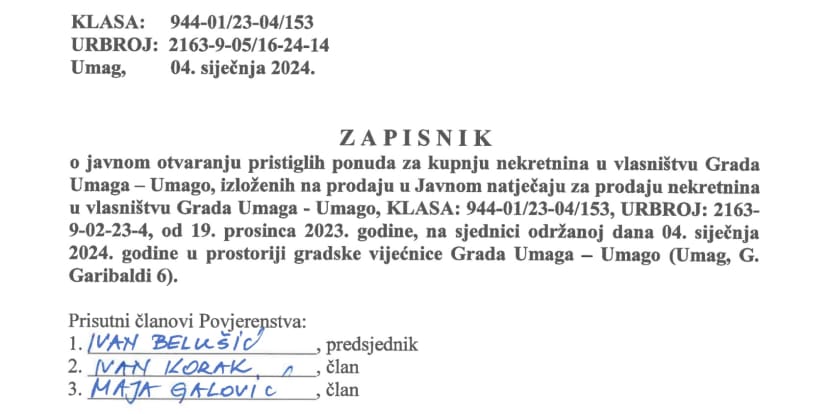 KLASA: 944-01/23-04/153
URBROJ: 2163-9-05/16-24-14
Umag, 04. siječnja 2024.

ZAPISNIK
o javnom otvaranju pristiglih ponuda za kupnju nekretnina u vlasništvu Grada Umaga – Umago, izloženih na prodaju u Javnom natječaju za prodaju nekretnina u vlasništvu Grada Umaga - Umago, KLASA: 944-01/23-04/153, URBROJ: 2163-9-02-23-4, od 19. prosinca 2023. godine, na sjednici održanoj dana 04. siječnja 2024. godine u prostoriji gradske vijećnice Grada Umaga – Umago (Umag, G. Garibaldi 6).

Prisutni članovi Povjerenstva:
1. IVAN BELUŠIĆ, predsjednik
2. IVAN KORAK, član
3. MAJA GALOVIĆ, član